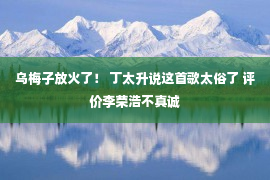 乌梅子放火了！ 丁太升说这首歌太俗了 评价李荣浩不真诚